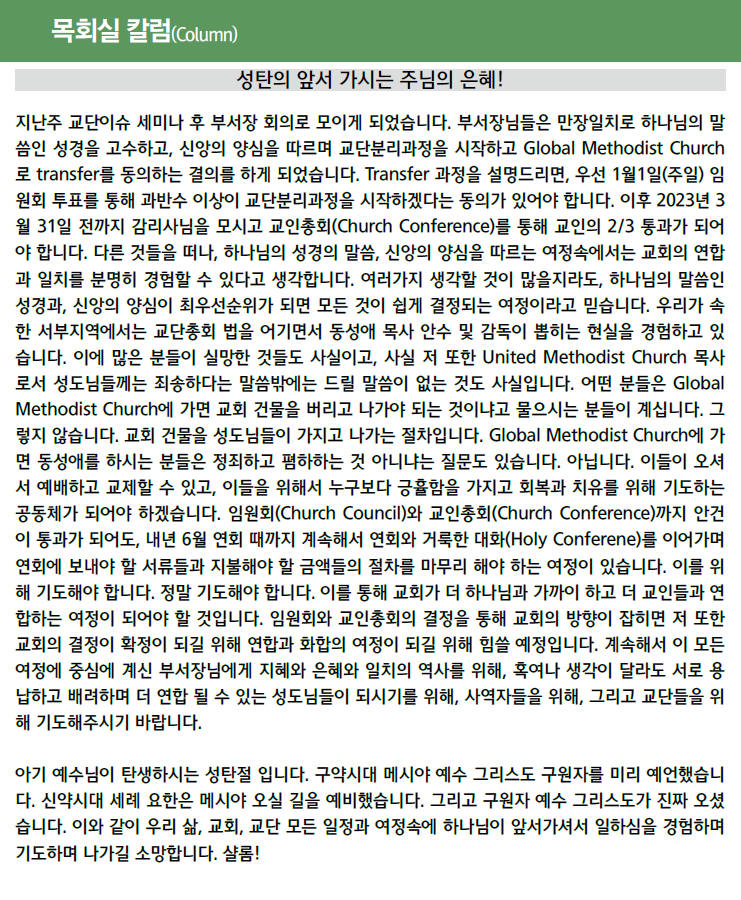 목회실 칼럼(Column)

성탄의 앞서 가시는 주님의 은혜!

지난주 교단이슈 세미나 후 부서장 회의로 모이게 되었습니다. 부서장님들은 만장일치로 하나님의 말씀인 성경을 고수하고, 신앙의 양심을 따르며 교단분리과정을 시작하고 Global Methodist Church로 transfer를 동의하는 결의를 하게 되었습니다. Transfer 과정을 설명드리면, 우선 1월1일(주일) 임원회 투표를 통해 과반수 이상이 교단분리과정을 시작하겠다는 동의가 있어야 합니다. 이후 2023년 3월 31일 전까지 감리사님을 모시고 교인총회(Church Conference)를 통해 교인의 2/3 통과가 되어야 합니다. 다른 것들을 떠나, 하나님의 성경의 말씀, 신앙의 양심을 따르는 여정속에서는 교회의 연합과 일치를 분명히 경험할 수 있다고 생각합니다. 여러가지 생각할 것이 많을지라도, 하나님의 말씀인 성경과, 신앙의 양심이 최우선순위가 되면 모든 것이 쉽게 결정되는 여정이라고 믿습니다. 우리가 속한 서부지역에서는 교단총회 법을 어기면서 동성애 목사 안수 및 감독이 뽑히는 현실을 경험하고 있습니다. 이에 많은 분들이 실망한 것들도 사실이고, 사실 저 또한 United Methodist Church 목사로서 성도님들께는 죄송하다는 말씀밖에는 드릴 말씀이 없는 것도 사실입니다. 어떤 분들은 Global Methodist Church에 가면 교회 건물을 버리고 나가야 되는 것이냐고 물으시는 분들이 계십니다. 그렇지 않습니다. 교회 건물을 성도님들이 가지고 나가는 절차입니다. Global Methodist Church에 가면 동성애를 하시는 분들은 정죄하고 폄하하는 것 아니냐는 질문도 있습니다. 아닙니다. 이들이 오셔서 예배하고 교제할 수 있고, 이들을 위해서 누구보다 긍휼함을 가지고 회복과 치유를 위해 기도하는 공동체가 되어야 하겠습니다. 임원회(Church Council)와 교인총회(Church Conference)까지 안건이 통과가 되어도, 내년 6월 연회 때까지 계속해서 연회와 거룩한 대화(Holy Conferene)를 이어가며 연회에 보내야 할 서류들과 지불해야 할 금액들의 절차를 마무리 해야 하는 여정이 있습니다. 이를 위해 기도해야 합니다. 정말 기도해야 합니다. 이를 통해 교회가 더 하나님과 가까이 하고 더 교인들과 연합하는 여정이 되어야 할 것입니다. 임원회와 교인총회의 결정을 통해 교회의 방향이 잡히면 저 또한 교회의 결정이 확정이 되길 위해 연합과 화합의 여정이 되길 위해 힘쓸 예정입니다. 계속해서 이 모든 여정에 중심에 계신 부서장님에게 지혜와 은혜와 일치의 역사를 위해, 혹여나 생각이 달라도 서로 용납하고 배려하며 더 연합 될 수 있는 성도님들이 되시기를 위해, 사역자들을 위해, 그리고 교단들을 위해 기도해주시기 바랍니다.

아기 예수님이 탄생하시는 성탄절 입니다. 구약시대 메시야 예수 그리스도 구원자를 미리 예언했습니다. 신약시대 세례 요한은 메시야 오실 길을 예비했습니다. 그리고 구원자 예수 그리스도가 진짜 오셨습니다. 이와 같이 우리 삶, 교회, 교단 모든 일정과 여정속에 하나님이 앞서가셔서 일하심을 경험하며 기도하며 나가길 소망합니다. 샬롬!